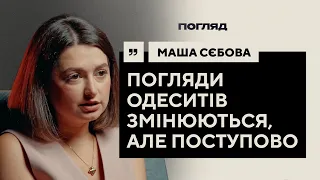 ПОГЛЯД

„ МАША СЄБОВА

ПОГЛЯДИ ОДЕСИТІВ ЗМІНЮЮТЬСЯ, АЛЕ ПОСТУПОВО